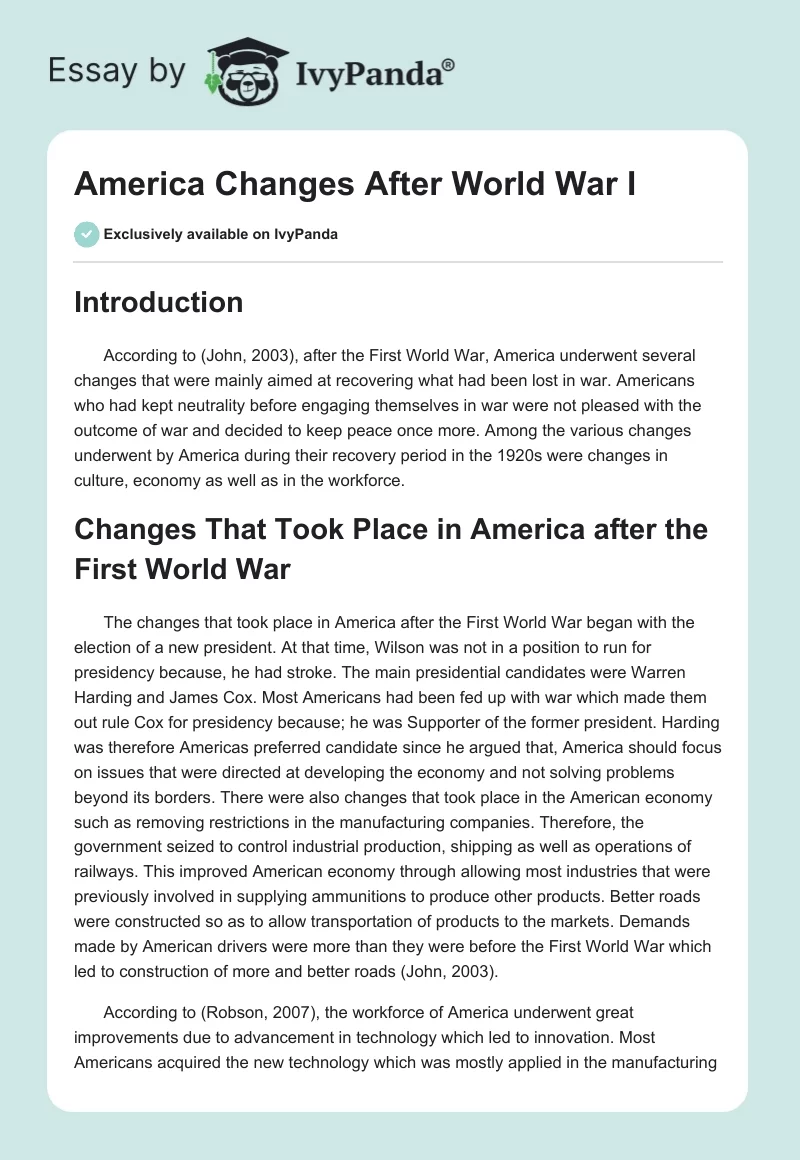 Essay by IvyPanda®

America Changes After World War I

Exclusively available on IvyPanda

Introduction

According to (John, 2003), after the First World War, America underwent several changes that were mainly aimed at recovering what had been lost in war. Americans who had kept neutrality before engaging themselves in war were not pleased with the outcome of war and decided to keep peace once more. Among the various changes underwent by America during their recovery period in the 1920s were changes in culture, economy as well as in the workforce.

Changes That Took Place in America after the First World War

The changes that took place in America after the First World War began with the election of a new president. At that time, Wilson was not in a position to run for presidency because, he had stroke. The main presidential candidates were Warren Harding and James Cox. Most Americans had been fed up with war which made them out rule Cox for presidency because; he was Supporter of the former president. Harding was therefore Americas preferred candidate since he argued that, America should focus on issues that were directed at developing the economy and not solving problems beyond its borders. There were also changes that took place in the American economy such as removing restrictions in the manufacturing companies. Therefore, the government seized to control industrial production, shipping as well as operations of railways. This improved American economy through allowing most industries that were previously involved in supplying ammunitions to produce other products. Better roads were constructed so as to allow transportation of products to the markets. Demands made by American drivers were more than they were before the First World War which led to construction of more and better roads (John, 2003).

According to (Robson, 2007), the workforce of America underwent great improvements due to advancement in technology which led to innovation. Most Americans acquired the new technology which was mostly applied in the manufacturing